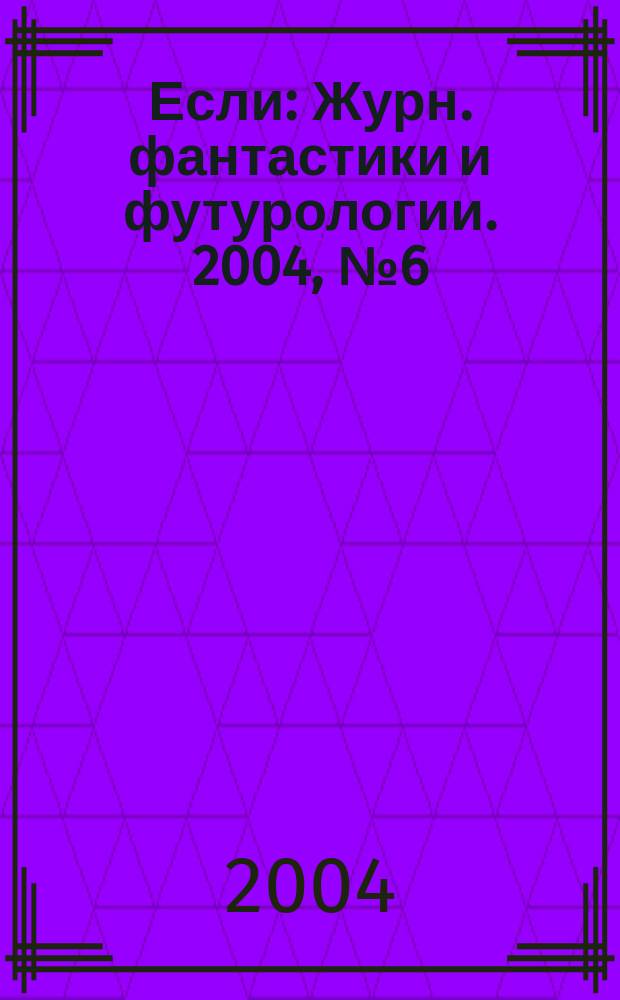 Если: Журн. фантастики и футурологии. 2004, №6

2004